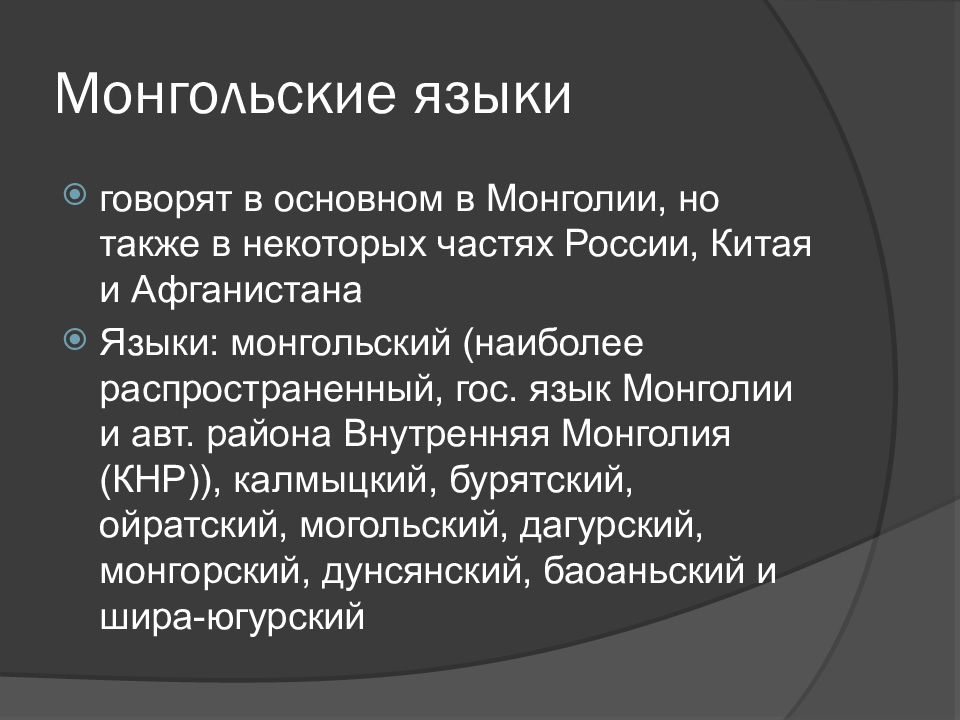 Монгольские языки

говорят в основном в Монголии, но также в некоторых частях России, Китая и Афганистана

Языки: монгольский (наиболее распространенный, гос. язык Монголии и авт. района Внутренняя Монголия (КНР)), калмыцкий, бурятский, ойратский, могольский, дагурский, монгорский, дунсянский, баоаньский и шира-югурский